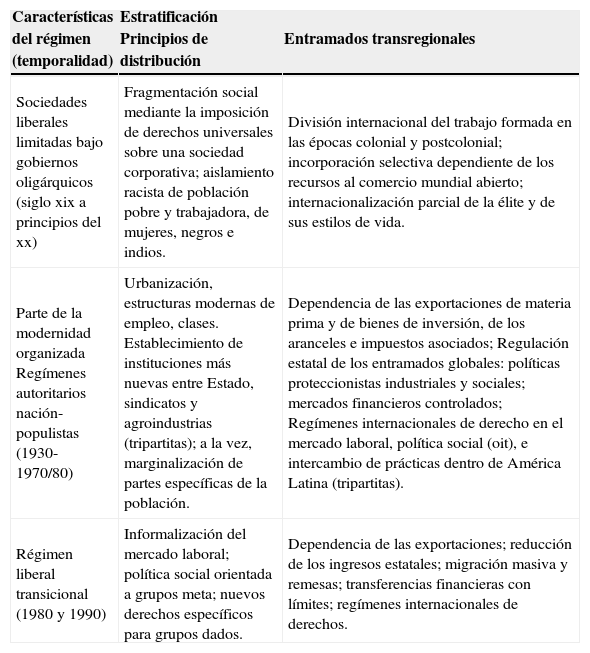 | Características del régimen (temporalidad) | Estratificación Principios de distribución | Entramados transregionales |
|---|---|---|
| Sociedades liberales limitadas bajo gobiernos oligárquicos (siglo xix a principios del xx) | Fragmentación social mediante la imposición de derechos universales sobre una sociedad corporativa; aislamiento racista de población pobre y trabajadora, de mujeres, negros e indios. | División internacional del trabajo formada en las épocas colonial y postcolonial; incorporación selectiva dependiente de los recursos al comercio mundial abierto; internacionalización parcial de la élite y de sus estilos de vida. |
| Parte de la modernidad organizada Regímenes autoritarios nación-populistas (1930-1970/80) | Urbanización, estructuras modernas de empleo, clases. Establecimiento de instituciones más nuevas entre Estado, sindicatos y agroindustrias (tripartitas); a la vez, marginalización de partes específicas de la población. | Dependencia de las exportaciones de materia prima y de bienes de inversión, de los aranceles e impuestos asociados; Regulación estatal de los entramados globales: políticas proteccionistas industriales y sociales; mercados financieros controlados; Regímenes internacionales de derecho en el mercado laboral, política social (oit), e intercambio de prácticas dentro de América Latina (tripartitas). |
| Régimen liberal transicional (1980 y 1990) | Informalización del mercado laboral; política social orientada a grupos meta; nuevos derechos específicos para grupos dados. | Dependencia de las exportaciones; reducción de los ingresos estatales; migración masiva y remesas; transferencias financieras con límites; regímenes internacionales de derechos. |